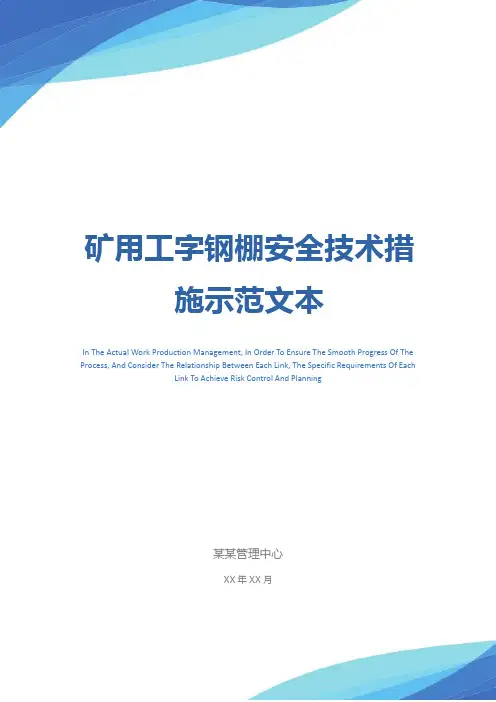 矿用工字钢棚安全技术措施示范文本

In The Actual Work Production Management, In Order To Ensure The Smooth Progress Of The Process, And Consider The Relationship Between Each Link, The Specific Requirements Of Each Link To Achieve Risk Control And Planning

某某管理中心

XX年XX月